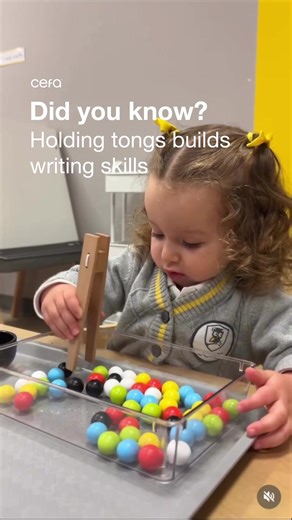 cefa

Did you know?

Holding tongs builds writing skills